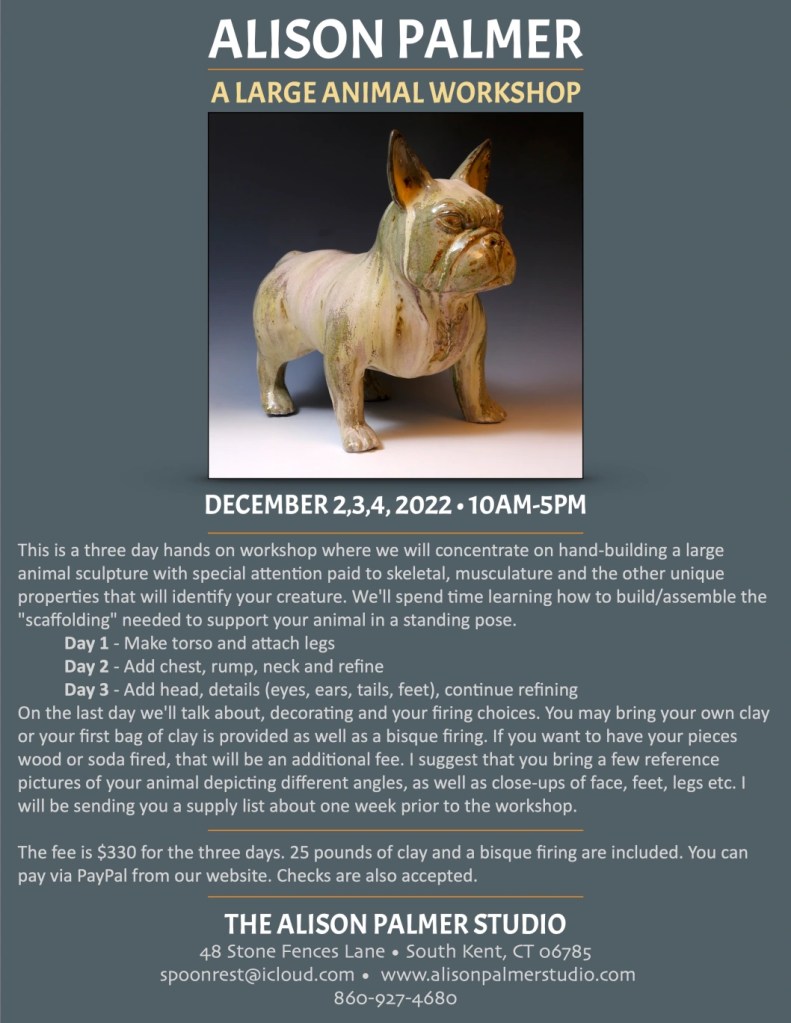 ALISON PALMER

A LARGE ANIMAL WORKSHOP

DECEMBER 2,3,4, 2022 • 10AM-5PM

This is a three day hands on workshop where we will concentrate on hand-building a large animal sculpture with special attention paid to skeletal, musculature and the other unique properties that will identify your creature. We'll spend time learning how to build/assemble the "scaffolding" needed to support your animal in a standing pose.

Day 1 - Make torso and attach legs
Day 2 - Add chest, rump, neck and refine
Day 3 - Add head, details (eyes, ears, tails, feet), continue refining

On the last day we'll talk about, decorating and your firing choices. You may bring your own clay or your first bag of clay is provided as well as a bisque firing. If you want to have your pieces wood or soda fired, that will be an additional fee. I suggest that you bring a few reference pictures of your animal depicting different angles, as well as close-ups of face, feet, legs etc. I will be sending you a supply list about one week prior to the workshop.

The fee is $330 for the three days. 25 pounds of clay and a bisque firing are included. You can pay via PayPal from our website. Checks are also accepted.

THE ALISON PALMER STUDIO
48 Stone Fences Lane • South Kent, CT 06785
spoonrest@icloud.com • www.alisonpalmerstudio.com
860-927-4680